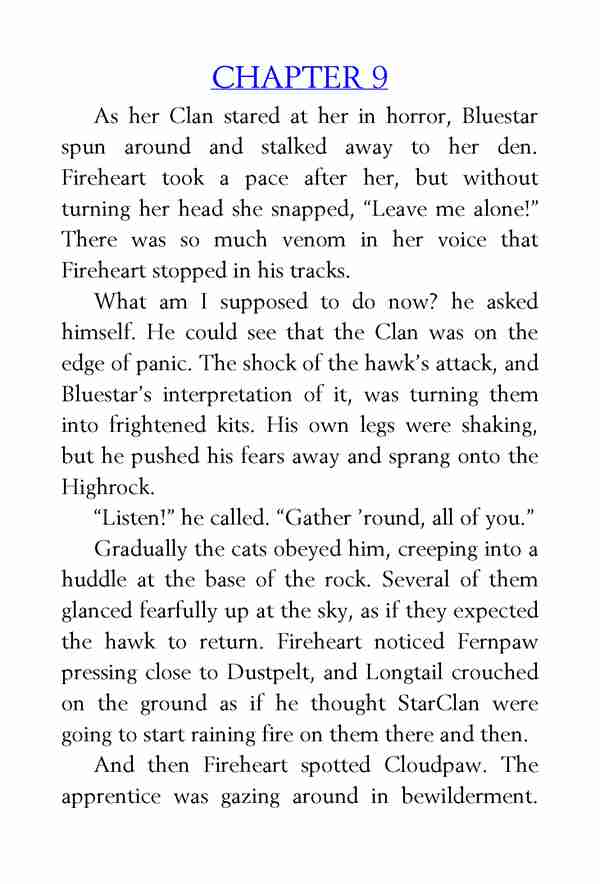 CHAPTER 9

As her Clan stared at her in horror, Bluestar spun around and stalked away to her den. Fireheart took a pace after her, but without turning her head she snapped, “Leave me alone!” There was so much venom in her voice that Fireheart stopped in his tracks.

What am I supposed to do now? he asked himself. He could see that the Clan was on the edge of panic. The shock of the hawk’s attack, and Bluestar’s interpretation of it, was turning them into frightened kits. His own legs were shaking, but he pushed his fears away and sprang onto the Highrock.

“Listen!” he called. “Gather ’round, all of you.”

Gradually the cats obeyed him, creeping into a huddle at the base of the rock. Several of them glanced fearfully up at the sky, as if they expected the hawk to return. Fireheart noticed Fernpaw pressing close to Dustpelt, and Longtail crouched on the ground as if he thought StarClan were going to start raining fire on them there and then.

And then Fireheart spotted Cloudpaw. The apprentice was gazing around in bewilderment.